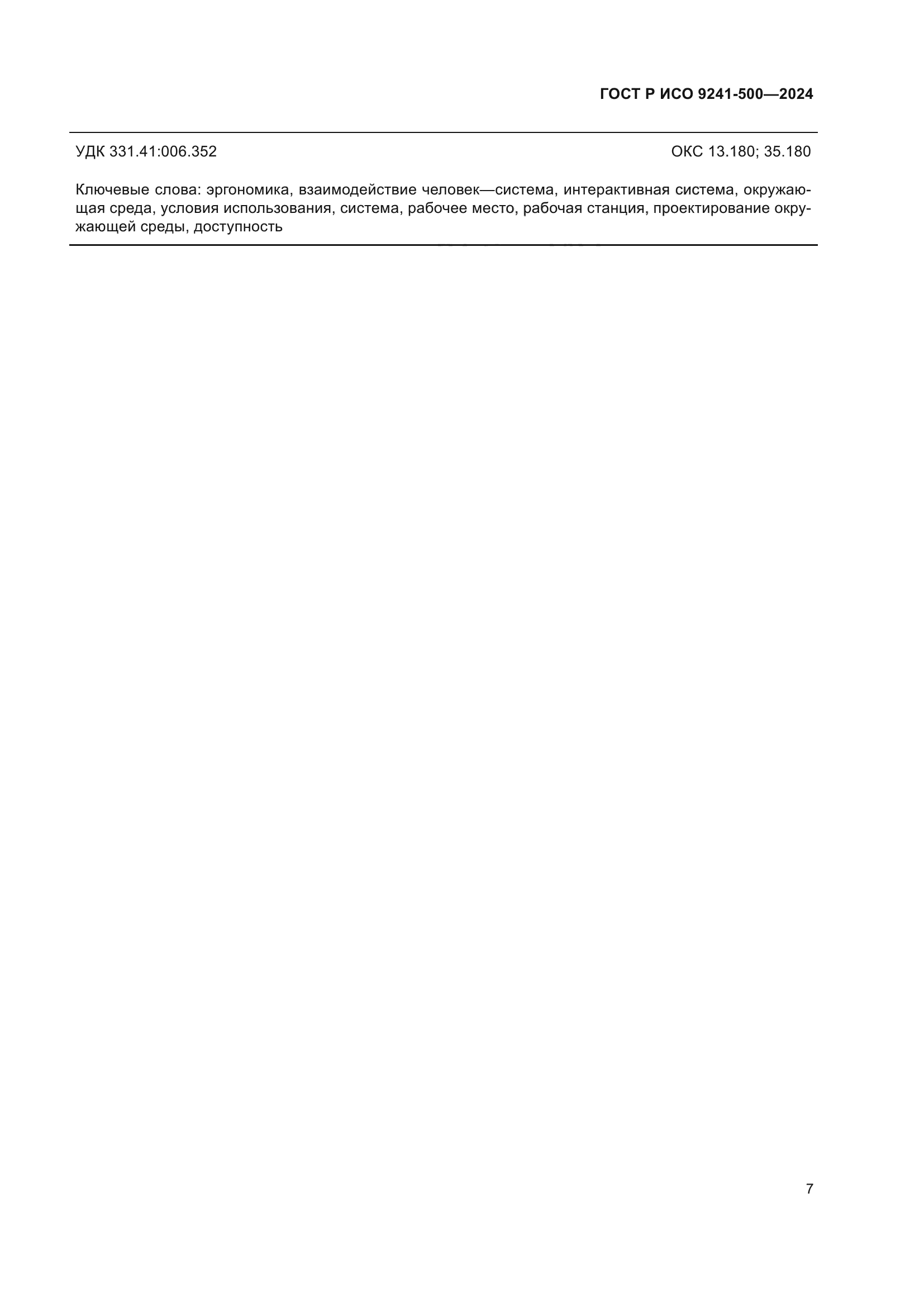 ГОСТ Р ИСО 9241-500—2024

УДК 331.41:006.352

ОКС 13.180; 35.180

Ключевые слова: эргономика, взаимодействие человек—система, интерактивная система, окружающая среда, условия использования, система, рабочее место, рабочая станция, проектирование окружающей среды, доступность

7